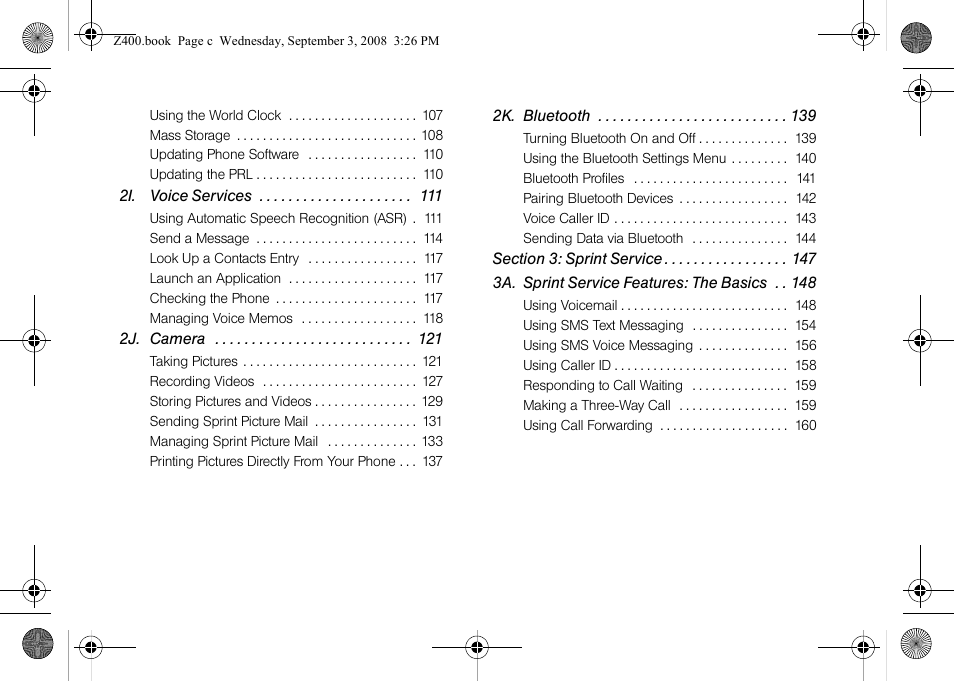 Z400.book Page c Wednesday, September 3, 2008 3:26 PM

Using the World Clock . . . . . . . . . . . . . . . . . . . . 107
Mass Storage . . . . . . . . . . . . . . . . . . . . . . . . . . . . 108
Updating Phone Software . . . . . . . . . . . . . . . . . 110
Updating the PRL . . . . . . . . . . . . . . . . . . . . . . . . . 110
2I. Voice Services . . . . . . . . . . . . . . . . . . . . . 111
Using Automatic Speech Recognition (ASR) . 111
Send a Message . . . . . . . . . . . . . . . . . . . . . . . . . 114
Look Up a Contacts Entry . . . . . . . . . . . . . . . . . 117
Launch an Application . . . . . . . . . . . . . . . . . . . . 117
Checking the Phone . . . . . . . . . . . . . . . . . . . . . . 117
Managing Voice Memos . . . . . . . . . . . . . . . . . . 118
2J. Camera . . . . . . . . . . . . . . . . . . . . . . . . . . . 121
Taking Pictures . . . . . . . . . . . . . . . . . . . . . . . . . . . 121
Recording Videos . . . . . . . . . . . . . . . . . . . . . . . . 127
Storing Pictures and Videos . . . . . . . . . . . . . . . . 129
Sending Sprint Picture Mail . . . . . . . . . . . . . . . . 131
Managing Sprint Picture Mail . . . . . . . . . . . . . . 133
Printing Pictures Directly From Your Phone . . . 137

2K. Bluetooth . . . . . . . . . . . . . . . . . . . . . . . . . . 139
Turning Bluetooth On and Off . . . . . . . . . . . . . . 139
Using the Bluetooth Settings Menu . . . . . . . . . 140
Bluetooth Profiles . . . . . . . . . . . . . . . . . . . . . . . . 141
Pairing Bluetooth Devices . . . . . . . . . . . . . . . . . 142
Voice Caller ID . . . . . . . . . . . . . . . . . . . . . . . . . . . 143
Sending Data via Bluetooth . . . . . . . . . . . . . . . 144
Section 3: Sprint Service . . . . . . . . . . . . . . . . . 147
3A. Sprint Service Features: The Basics . . 148
Using Voicemail . . . . . . . . . . . . . . . . . . . . . . . . . . 148
Using SMS Text Messaging . . . . . . . . . . . . . . . 154
Using SMS Voice Messaging . . . . . . . . . . . . . . 156
Using Caller ID . . . . . . . . . . . . . . . . . . . . . . . . . . . 158
Responding to Call Waiting . . . . . . . . . . . . . . . 159
Making a Three-Way Call . . . . . . . . . . . . . . . . . 159
Using Call Forwarding . . . . . . . . . . . . . . . . . . . . 160